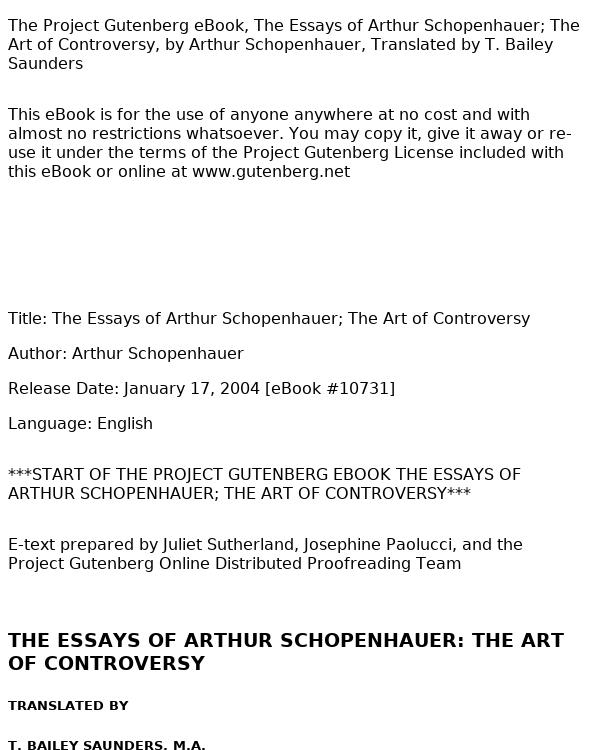 The Project Gutenberg eBook, The Essays of Arthur Schopenhauer; The Art of Controversy, by Arthur Schopenhauer, Translated by T. Bailey Saunders

This eBook is for the use of anyone anywhere at no cost and with almost no restrictions whatsoever. You may copy it, give it away or re-use it under the terms of the Project Gutenberg License included with this eBook or online at www.gutenberg.net

Title: The Essays of Arthur Schopenhauer; The Art of Controversy

Author: Arthur Schopenhauer

Release Date: January 17, 2004 [eBook #10731]

Language: English

***START OF THE PROJECT GUTENBERG EBOOK THE ESSAYS OF ARTHUR SCHOPENHAUER; THE ART OF CONTROVERSY***

E-text prepared by Juliet Sutherland, Josephine Paolucci, and the Project Gutenberg Online Distributed Proofreading Team

THE ESSAYS OF ARTHUR SCHOPENHAUER: THE ART OF CONTROVERSY

TRANSLATED BY

T. BAILEY SAUNDERS, M.A.